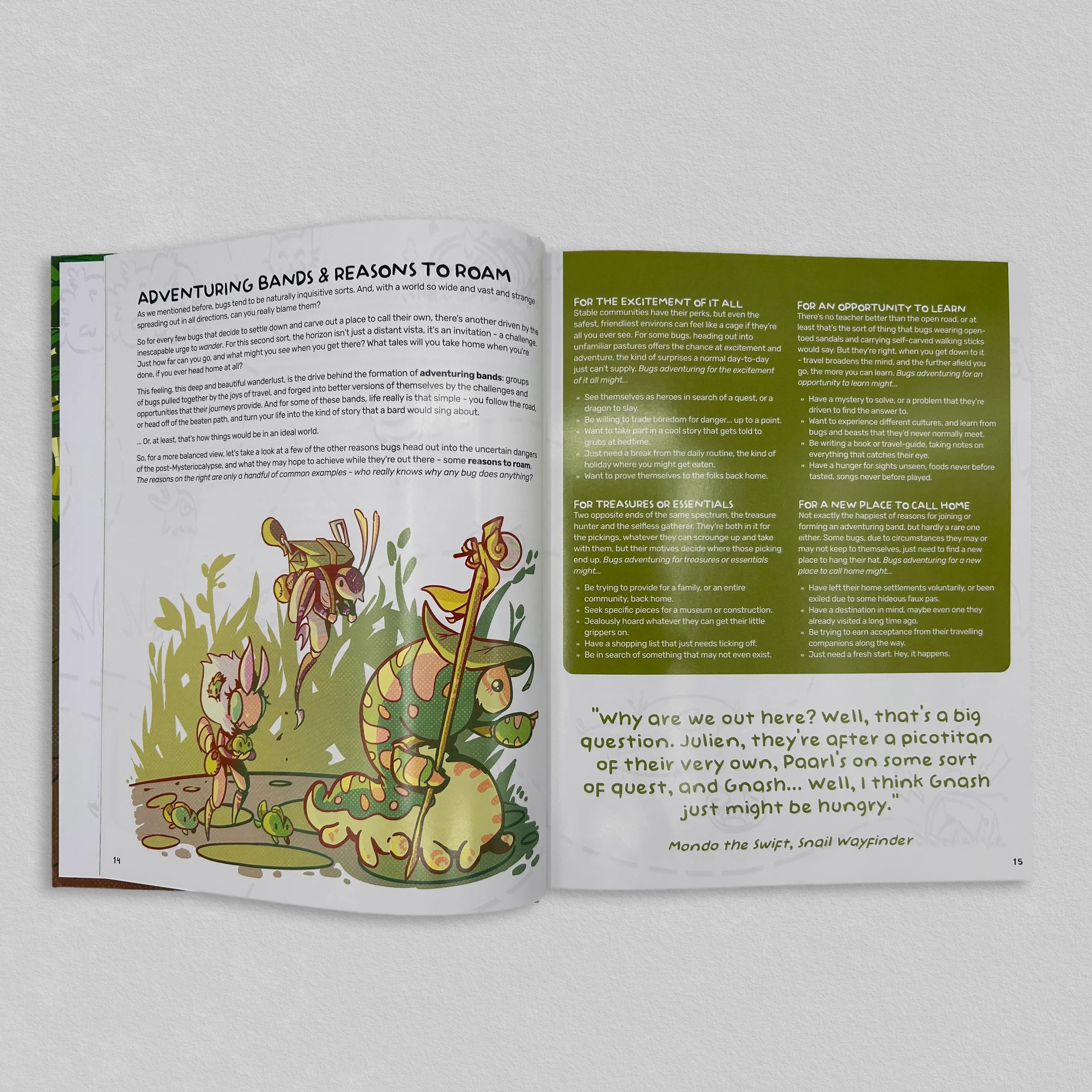 ADVENTURING BANDS & REASONS TO ROAM

As we mentioned before, bugs tend to be naturally inquisitive sorts. And, with a world so wide and vast and strange spreading out in all directions, can you really blame them?

So for every few bugs that decide to settle down and carve out a place to call their own, there's another driven by the inescapable urge to wander. For this second sort, the horizon isn't just a distant vista, it's an invitation - a challenge. Just how far can you go, and what might you see when you get there? What tales will you take home when you're done, if you ever head home at all?

This feeling, this deep and beautiful wanderlust, is the drive behind the formation of adventuring bands: groups of bugs pulled together by the joys of travel, and forged into better versions of themselves by the challenges and opportunities that their journeys provide. And for some of these bands, life really is that simple - you follow the road, or head off of the beaten path, and turn your life into the kind of story that a bard would sing about.

... Or, at least, that's how things would be in an ideal world.

So, for a more balanced view, let's take a look at a few of the other reasons bugs head out into the uncertain dangers of the post-Mysteriocalypse, and what they may hope to achieve while they're out there - some reasons to roam. The reasons on the right are only a handful of common examples - who really knows why any bug does anything?

14

FOR THE EXCITEMENT OF IT ALL
Stable communities have their perks, but even the safest, friendliest environs can feel like a cage if they're all you ever see. For some bugs, heading out into unfamiliar pastures offers the chance at excitement and adventure, the kind of surprises a normal day-to-day just can't supply. Bugs adventuring for the excitement of it all might...

» See themselves as heroes in search of a quest, or a dragon to slay.
» Be willing to trade boredom for danger... up to a point.
» Want to take part in a cool story that gets told to grubs at bedtime.
» Just need a break from the daily routine, the kind of holiday where you might get eaten.
» Want to prove themselves to the folks back home.

FOR TREASURES OR ESSENTIALS
Two opposite ends of the same spectrum, the treasure hunter and the selfless gatherer. They're both in it for the pickings, whatever they can scrounge up and take with them, but their motives decide where those picking end up. Bugs adventuring for treasures or essentials might...

» Be trying to provide for a family, or an entire community, back home.
» Seek specific pieces for a museum or construction.
» Jealously hoard whatever they can get their little grippers on.
» Have a shopping list that just needs ticking off.
» Be in search of something that may not even exist.

FOR AN OPPORTUNITY TO LEARN
There's no teacher better than the open road, or at least that's the sort of thing that bugs wearing open-toed sandals and carrying self-carved walking sticks would say. But they're right, when you get down to it - travel broadens the mind, and the further afield you go, the more you can learn. Bugs adventuring for an opportunity to learn might...

» Have a mystery to solve, or a problem that they're driven to find the answer to.
» Want to experience different cultures, and learn from bugs and beasts that they'd never normally meet.
» Be writing a book or travel-guide, taking notes on everything that catches their eye.
» Have a hunger for sights unseen, foods never before tasted, songs never before played.

FOR A NEW PLACE TO CALL HOME
Not exactly the happiest of reasons for joining or forming an adventuring band, but hardly a rare one either. Some bugs, due to circumstances they may or may not keep to themselves, just need to find a new place to hang their hat. Bugs adventuring for a new place to call home might...

» Have left their home settlements voluntarily, or been exiled due to some hideous faux pas.
» Have a destination in mind, maybe even one they already visited a long time ago.
» Be trying to earn acceptance from their travelling companions along the way.
» Just need a fresh start. Hey, it happens.

"Why are we out here? Well, that's a big question. Julien, they're after a picotitan of their very own, Paarl's on some sort of quest, and Gnash... Well, I think Gnash just might be hungry."

Mondo the Swift, Snail Wayfinder

15